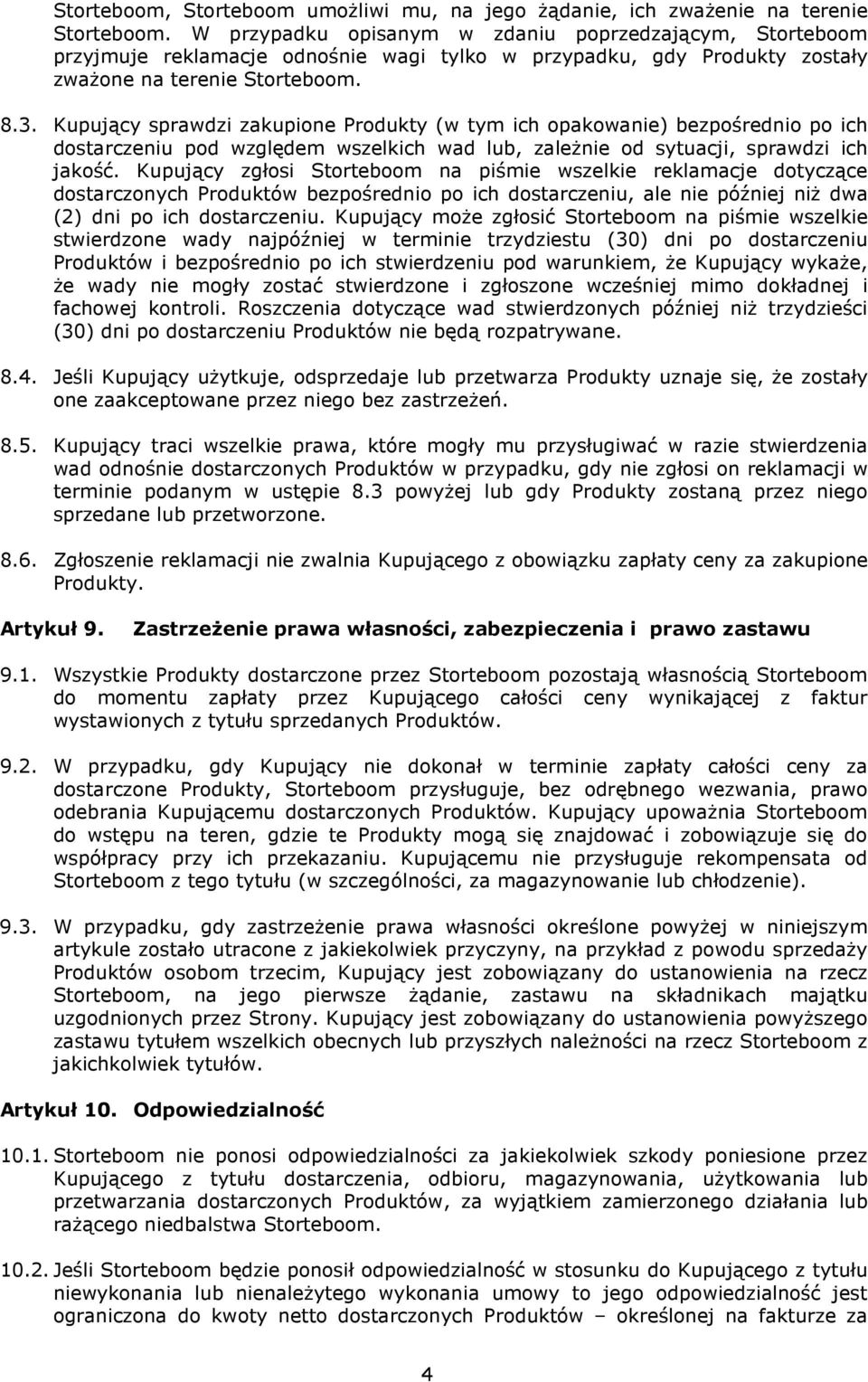 Storteboom, Storteboom umożliwi mu, na jego żądanie, ich zważenie na terenie Storteboom. W przypadku opisanym w zdaniu poprzedzającym, Storteboom przyjmuje reklamacje odnośnie wagi tylko w przypadku, gdy Produkty zostały zważone na terenie Storteboom.

8.3. Kupujący sprawdzi zakupione Produkty (w tym ich opakowanie) bezpośrednio po ich dostarczeniu pod względem wszelkich wad lub, zależnie od sytuacji, sprawdzi ich jakość. Kupujący zgłosi Storteboom na piśmie wszelkie reklamacje dotyczące dostarczonych Produktów bezpośrednio po ich dostarczeniu, ale nie później niż dwa (2) dni po ich dostarczeniu. Kupujący może zgłosić Storteboom na piśmie wszelkie stwierdzone wady najpóźniej w terminie trzydziestu (30) dni po dostarczeniu Produktów i bezpośrednio po ich stwierdzeniu pod warunkiem, że Kupujący wykaże, że wady nie mogły zostać stwierdzone i zgłoszone wcześniej mimo dokładnej i fachowej kontroli. Roszczenia dotyczące wad stwierdzonych później niż trzydzieści (30) dni po dostarczeniu Produktów nie będą rozpatrywane.

8.4. Jeśli Kupujący użytkuje, odsprzedaje lub przetwarza Produkty uznaje się, że zostały one zaakceptowane przez niego bez zastrzeżeń.

8.5. Kupujący traci wszelkie prawa, które mogły mu przysługiwać w razie stwierdzenia wad odnośnie dostarczonych Produktów w przypadku, gdy nie zgłosi on reklamacji w terminie podanym w ustępie 8.3 powyżej lub gdy Produkty zostaną przez niego sprzedane lub przetworzone.

8.6. Zgłoszenie reklamacji nie zwalnia Kupującego z obowiązku zapłaty ceny za zakupione Produkty.

Artykuł 9. Zastrzeżenie prawa własności, zabezpieczenia i prawo zastawu

9.1. Wszystkie Produkty dostarczone przez Storteboom pozostają własnością Storteboom do momentu zapłaty przez Kupującego całości ceny wynikającej z faktur wystawionych z tytułu sprzedanych Produktów.

9.2. W przypadku, gdy Kupujący nie dokonał w terminie zapłaty całości ceny za dostarczone Produkty, Storteboom przysługuje, bez odrębnego wezwania, prawo odebrania Kupującemu dostarczonych Produktów. Kupujący upoważnia Storteboom do wstępu na teren, gdzie te Produkty mogą się znajdować i zobowiązuje się do współpracy przy ich przekazaniu. Kupującemu nie przysługuje rekompensata od Storteboom z tego tytułu (w szczególności, za magazynowanie lub chłodzenie).

9.3. W przypadku, gdy zastrzeżenie prawa własności określone powyżej w niniejszym artykule zostało utracone z jakiekolwiek przyczyny, na przykład z powodu sprzedaży Produktów osobom trzecim, Kupujący jest zobowiązany do ustanowienia na rzecz Storteboom, na jego pierwsze żądanie, zastawu na składnikach majątku uzgodnionych przez Strony. Kupujący jest zobowiązany do ustanowienia powyższego zastawu tytułem wszelkich obecnych lub przyszłych należności na rzecz Storteboom z jakichkolwiek tytułów.

Artykuł 10. Odpowiedzialność

10.1. Storteboom nie ponosi odpowiedzialności za jakiekolwiek szkody poniesione przez Kupującego z tytułu dostarczenia, odbioru, magazynowania, użytkowania lub przetwarzania dostarczonych Produktów, za wyjątkiem zamierzonego działania lub rażącego niedbalstwa Storteboom.

10.2. Jeśli Storteboom będzie ponosił odpowiedzialność w stosunku do Kupującego z tytułu niewykonania lub nienależytego wykonania umowy to jego odpowiedzialność jest ograniczona do kwoty netto dostarczonych Produktów – określonej na fakturze za

4